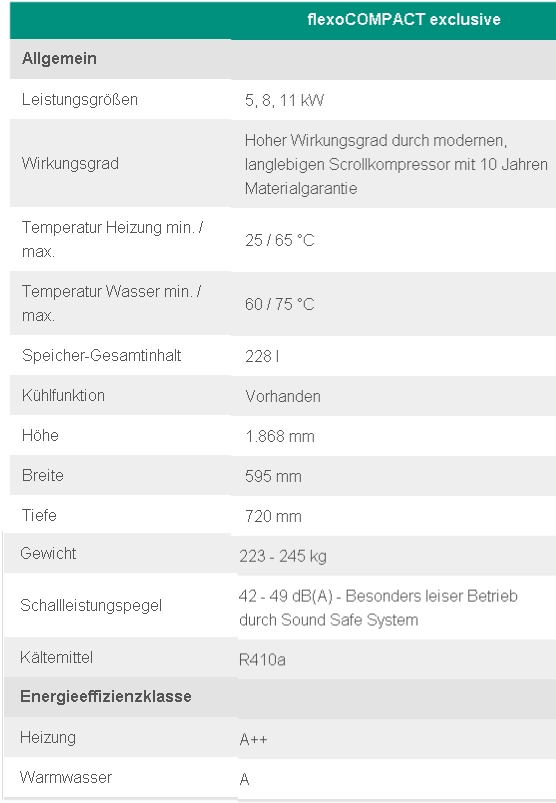 | | flexoCOMPACT exclusive |
|---|---|
| **Allgemein** | |
| Leistungsgrößen | 5, 8, 11 kW |
| Wirkungsgrad | Hoher Wirkungsgrad durch modernen, langlebigen Scrollkompressor mit 10 Jahren Materialgarantie |
| Temperatur Heizung min. / max. | 25 / 65 °C |
| Temperatur Wasser min. / max. | 60 / 75 °C |
| Speicher-Gesamtinhalt | 228 l |
| Kühlfunktion | Vorhanden |
| Höhe | 1.868 mm |
| Breite | 595 mm |
| Tiefe | 720 mm |
| Gewicht | 223 - 245 kg |
| Schallleistungspegel | 42 - 49 dB(A) - Besonders leiser Betrieb durch Sound Safe System |
| Kältemittel | R410a |
| **Energieeffizienzklasse** | |
| Heizung | A++ |
| Warmwasser | A |